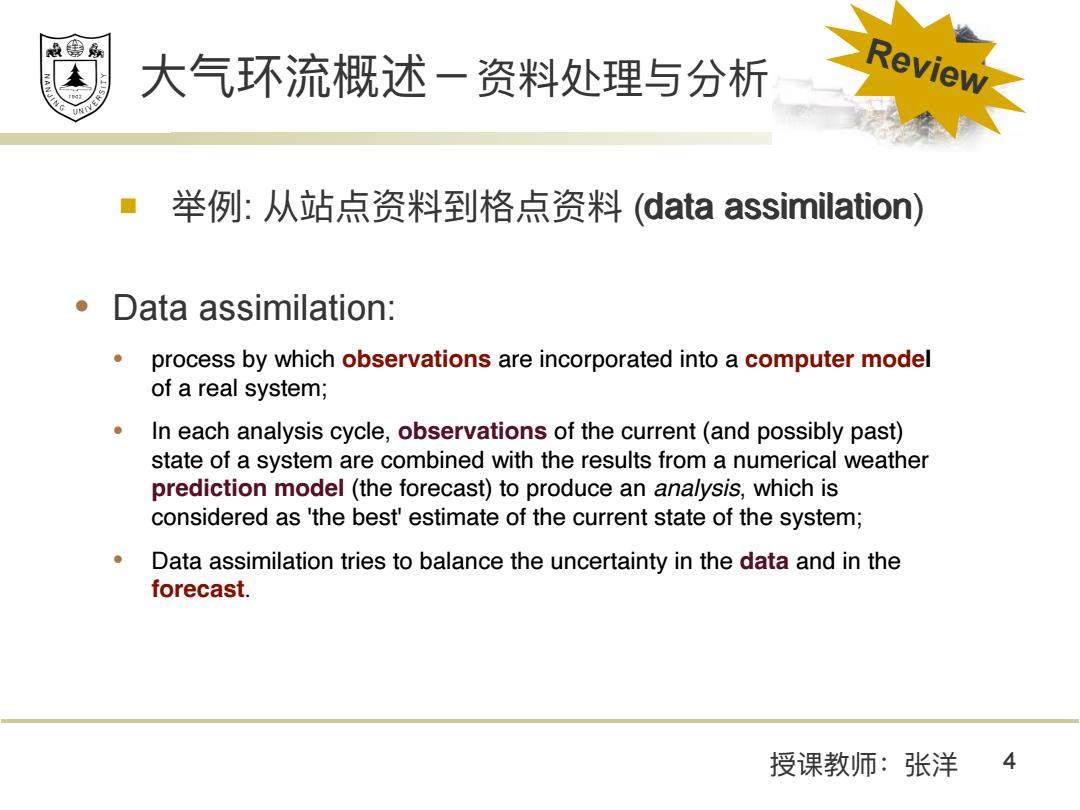 NANJING UNIVERSITY 1902

大气环流概述－资料处理与分析

Review

举例: 从站点资料到格点资料 (data assimilation)

Data assimilation:

process by which observations are incorporated into a computer model of a real system;

In each analysis cycle, observations of the current (and possibly past) state of a system are combined with the results from a numerical weather prediction model (the forecast) to produce an analysis, which is considered as 'the best' estimate of the current state of the system;

Data assimilation tries to balance the uncertainty in the data and in the forecast.

授课教师：张洋 4